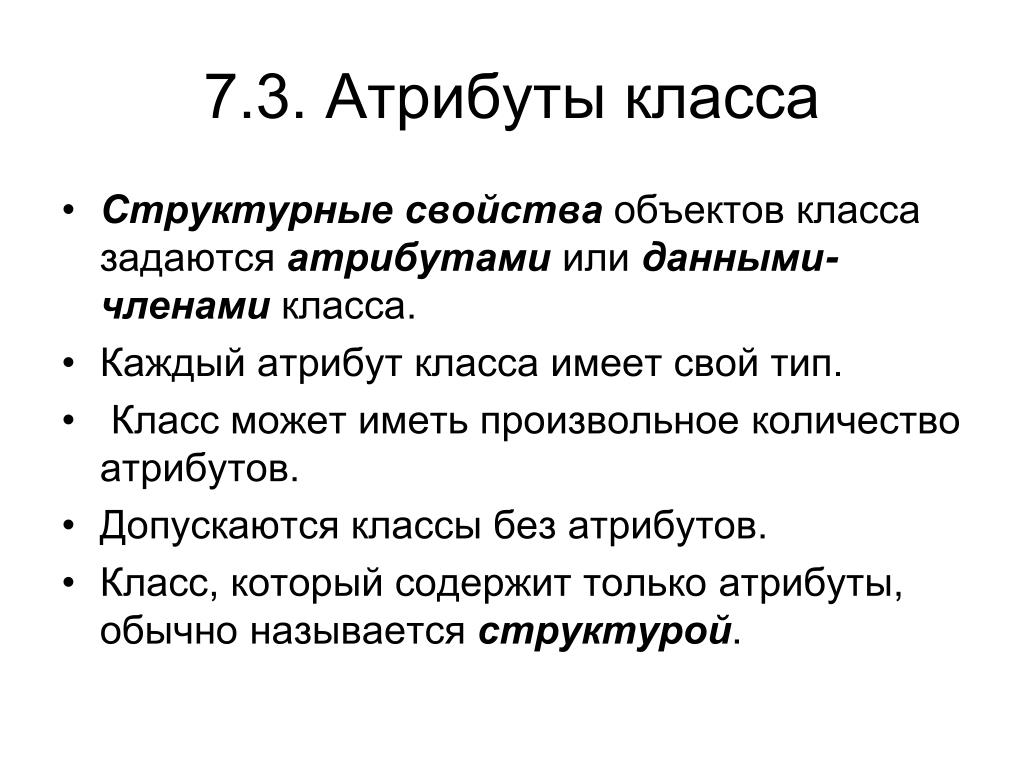 7.3. Атрибуты класса

• Структурные свойства объектов класса задаются атрибутами или данными-членами класса.
• Каждый атрибут класса имеет свой тип.
• Класс может иметь произвольное количество атрибутов.
• Допускаются классы без атрибутов.
• Класс, который содержит только атрибуты, обычно называется структурой.